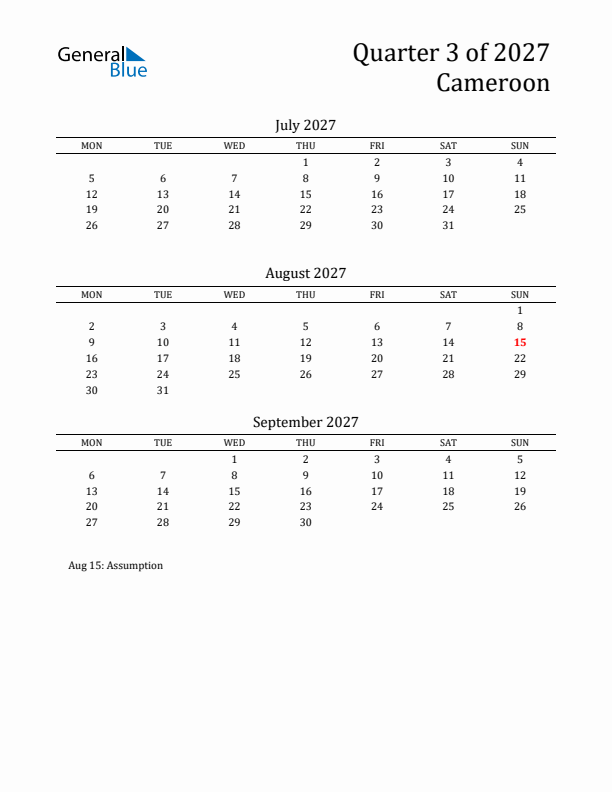 General Blue

Quarter 3 of 2027
Cameroon

July 2027

| MON | TUE | WED | THU | FRI | SAT | SUN |
|---|---|---|---|---|---|---|
| | | | 1 | 2 | 3 | 4 |
| 5 | 6 | 7 | 8 | 9 | 10 | 11 |
| 12 | 13 | 14 | 15 | 16 | 17 | 18 |
| 19 | 20 | 21 | 22 | 23 | 24 | 25 |
| 26 | 27 | 28 | 29 | 30 | 31 | |

August 2027

| MON | TUE | WED | THU | FRI | SAT | SUN |
|---|---|---|---|---|---|---|
| | | | | | | 1 |
| 2 | 3 | 4 | 5 | 6 | 7 | 8 |
| 9 | 10 | 11 | 12 | 13 | 14 | 15 |
| 16 | 17 | 18 | 19 | 20 | 21 | 22 |
| 23 | 24 | 25 | 26 | 27 | 28 | 29 |
| 30 | 31 | | | | | |

September 2027

| MON | TUE | WED | THU | FRI | SAT | SUN |
|---|---|---|---|---|---|---|
| | | 1 | 2 | 3 | 4 | 5 |
| 6 | 7 | 8 | 9 | 10 | 11 | 12 |
| 13 | 14 | 15 | 16 | 17 | 18 | 19 |
| 20 | 21 | 22 | 23 | 24 | 25 | 26 |
| 27 | 28 | 29 | 30 | | | |

Aug 15: Assumption